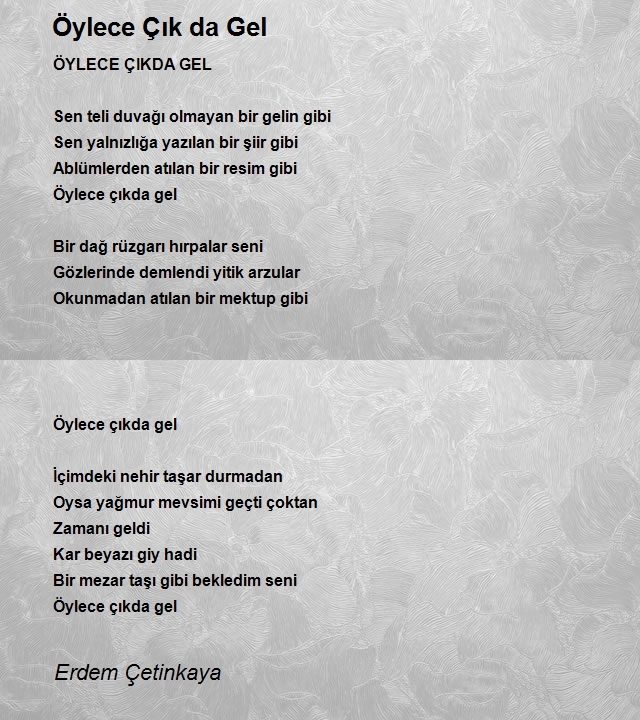 Öylece Çık da Gel

ÖYLECE ÇIKDA GEL

Sen teli duvağı olmayan bir gelin gibi
Sen yalnızlığa yazılan bir şiir gibi
Ablümlerden atılan bir resim gibi
Öylece çıkda gel

Bir dağ rüzgarı hırpalar seni
Gözlerinde demlendi yitik arzular
Okunmadan atılan bir mektup gibi

Öylece çıkda gel

İçimdeki nehir taşar durmadan
Oysa yağmur mevsimi geçti çoktan
Zamanı geldi
Kar beyazı giy hadi
Bir mezar taşı gibi bekledim seni
Öylece çıkda gel

Erdem Çetinkaya